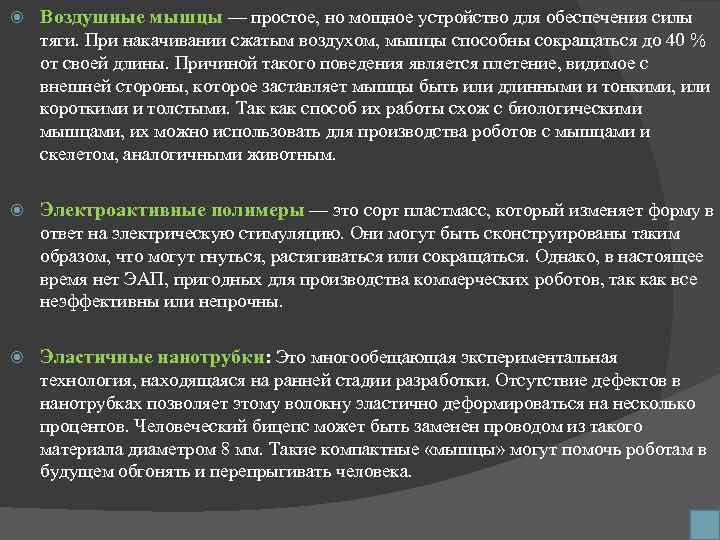 Воздушные мышцы — простое, но мощное устройство для обеспечения силы тяги. При накачивании сжатым воздухом, мышцы способны сокращаться до 40 % от своей длины. Причиной такого поведения является плетение, видимое с внешней стороны, которое заставляет мышцы быть или длинными и тонкими, или короткими и толстыми. Так как способ их работы схож с биологическими мышцами, их можно использовать для производства роботов с мышцами и скелетом, аналогичными животным.

Электроактивные полимеры — это сорт пластмасс, который изменяет форму в ответ на электрическую стимуляцию. Они могут быть сконструированы таким образом, что могут гнуться, растягиваться или сокращаться. Однако, в настоящее время нет ЭАП, пригодных для производства коммерческих роботов, так как все неэффективны или непрочны.

Эластичные нанотрубки: Это многообещающая экспериментальная технология, находящаяся на ранней стадии разработки. Отсутствие дефектов в нанотрубках позволяет этому волокну эластично деформироваться на несколько процентов. Человеческий бицепс может быть заменен проводом из такого материала диаметром 8 мм. Такие компактные «мышцы» могут помочь роботам в будущем обгонять и перепрыгивать человека.